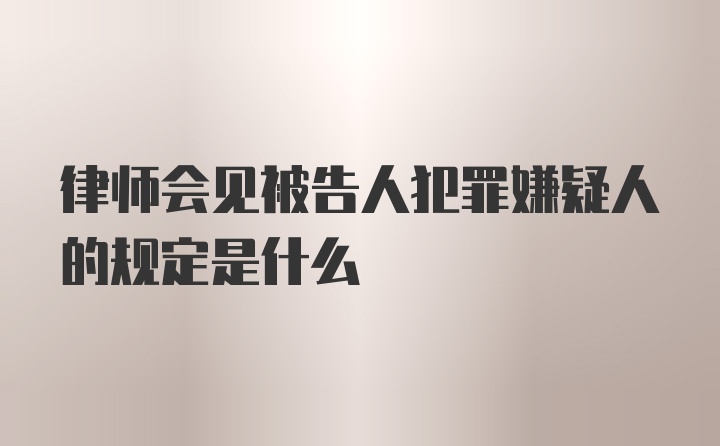 律师会见被告人犯罪嫌疑人的规定是什么